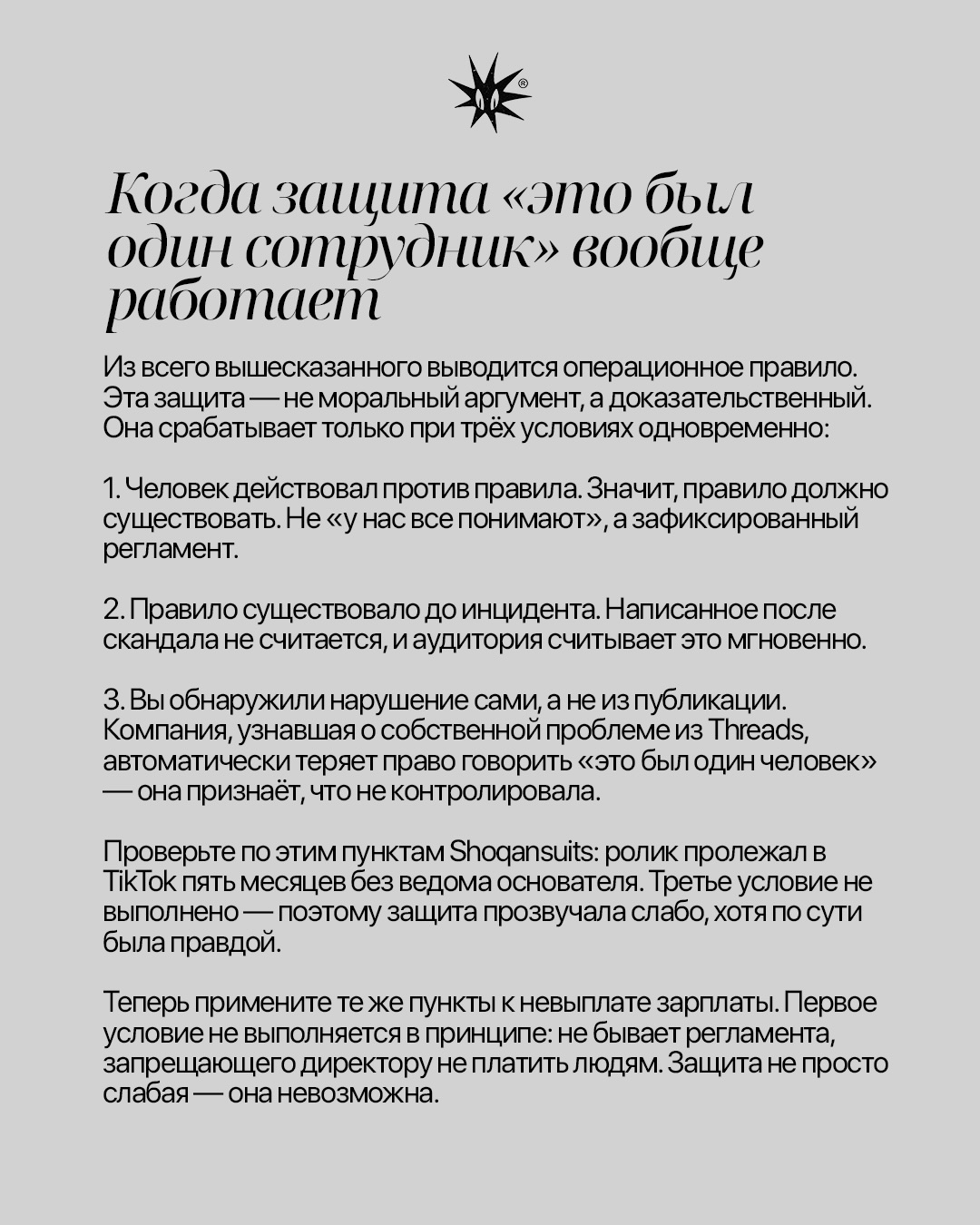 Когда защита «это был один сотрудник» вообще работает

Из всего вышесказанного выводится операционное правило. Эта защита — не моральный аргумент, а доказательственный. Она срабатывает только при трёх условиях одновременно:

1. Человек действовал против правила. Значит, правило должно существовать. Не «у нас все понимают», а зафиксированный регламент.

2. Правило существовало до инцидента. Написанное после скандала не считается, и аудитория считывает это мгновенно.

3. Вы обнаружили нарушение сами, а не из публикации. Компания, узнавшая о собственной проблеме из Threads, автоматически теряет право говорить «это был один человек» — она признаёт, что не контролировала.

Проверьте по этим пунктам Shoqansuits: ролик пролежал в TikTok пять месяцев без ведома основателя. Третье условие не выполнено — поэтому защита прозвучала слабо, хотя по сути была правдой.

Теперь примените те же пункты к невыплате зарплаты. Первое условие не выполняется в принципе: не бывает регламента, запрещающего директору не платить людям. Защита не просто слабая — она невозможна.